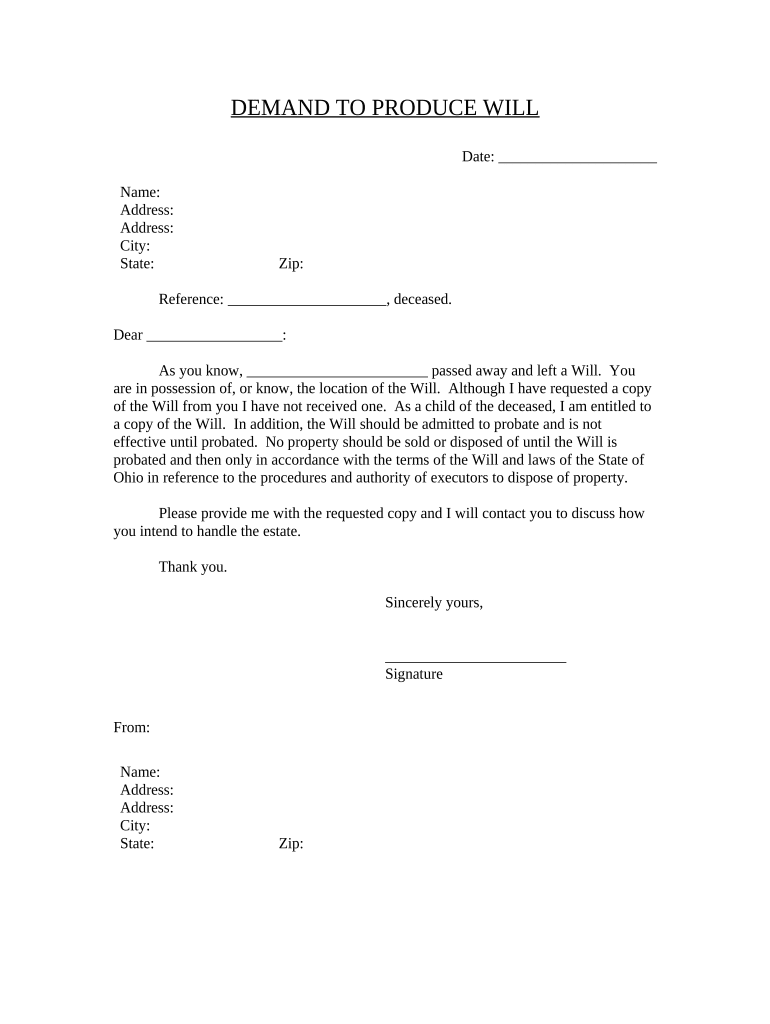 DEMAND TO PRODUCE WILL

Date: _____________________

Name:
Address:
Address:
City:
State: Zip:

Reference: _____________________, deceased.

Dear __________________:

As you know, ________________________ passed away and left a Will. You are in possession of, or know, the location of the Will. Although I have requested a copy of the Will from you I have not received one. As a child of the deceased, I am entitled to a copy of the Will. In addition, the Will should be admitted to probate and is not effective until probated. No property should be sold or disposed of until the Will is probated and then only in accordance with the terms of the Will and laws of the State of Ohio in reference to the procedures and authority of executors to dispose of property.

Please provide me with the requested copy and I will contact you to discuss how you intend to handle the estate.

Thank you.

Sincerely yours,

________________________
Signature

From:

Name:
Address:
Address:
City:
State: Zip: